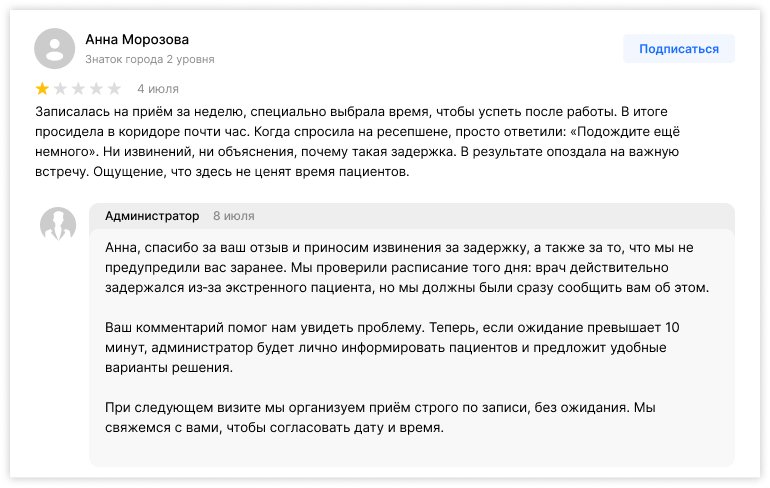 Анна Морозова
Знаток города 2 уровня

Подписаться

4 июля

Записалась на приём за неделю, специально выбрала время, чтобы успеть после работы. В итоге просидела в коридоре почти час. Когда спросила на ресепшене, просто ответили: «Подождите ещё немного». Ни извинений, ни объяснения, почему такая задержка. В результате опоздала на важную встречу. Ощущение, что здесь не ценят время пациентов.

Администратор 8 июля

Анна, спасибо за ваш отзыв и приносим извинения за задержку, а также за то, что мы не предупредили вас заранее. Мы проверили расписание того дня: врач действительно задержался из-за экстренного пациента, но мы должны были сразу сообщить вам об этом.

Ваш комментарий помог нам увидеть проблему. Теперь, если ожидание превышает 10 минут, администратор будет лично информировать пациентов и предложит удобные варианты решения.

При следующем визите мы организуем приём строго по записи, без ожидания. Мы свяжемся с вами, чтобы согласовать дату и время.